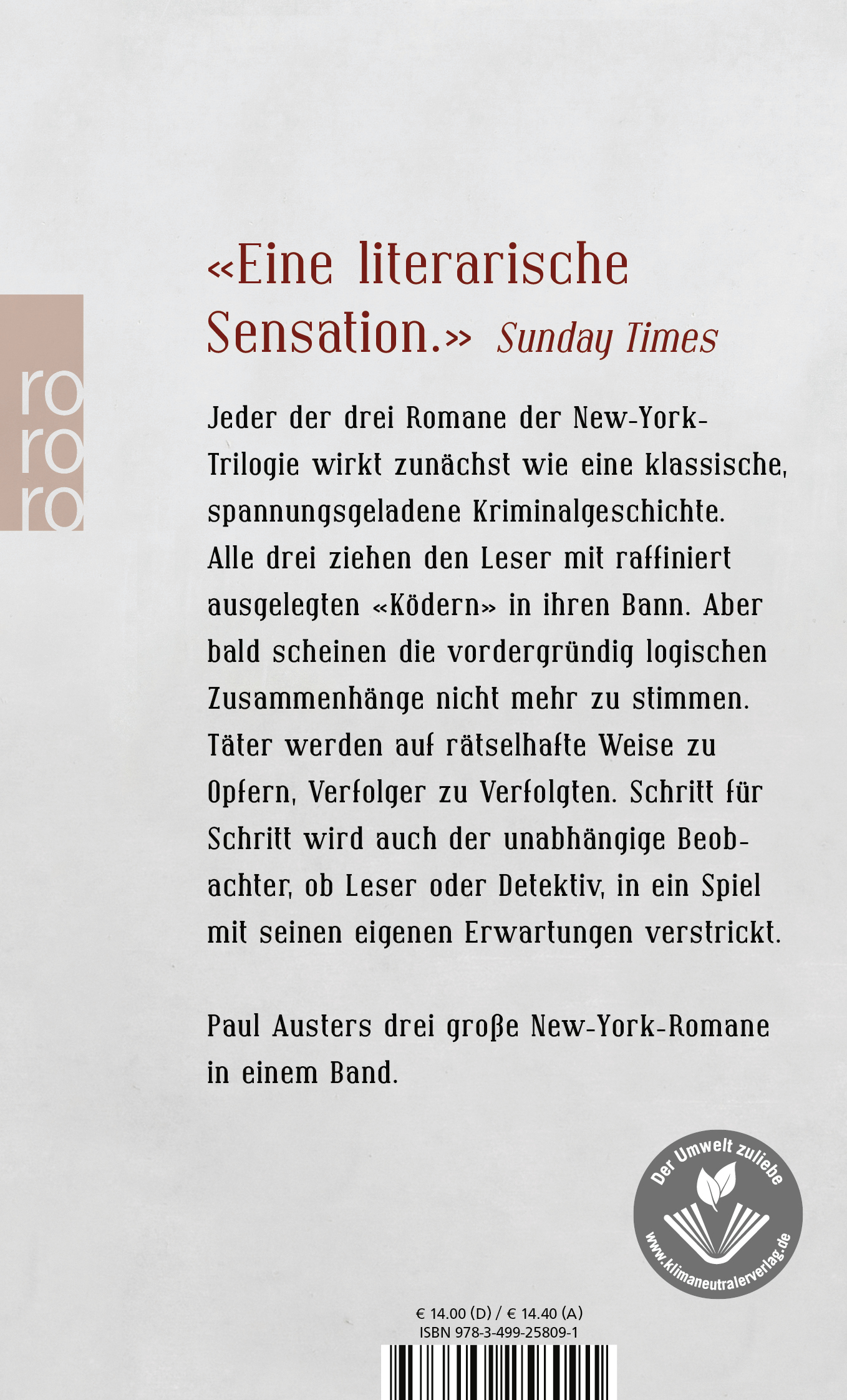 ro
ro
ro

«Eine literarische Sensation.» Sunday Times

Jeder der drei Romane der New-York-Trilogie wirkt zunächst wie eine klassische, spannungsgeladene Kriminalgeschichte. Alle drei ziehen den Leser mit raffiniert ausgelegten «Ködern» in ihren Bann. Aber bald scheinen die vordergründig logischen Zusammenhänge nicht mehr zu stimmen. Täter werden auf rätselhafte Weise zu Opfern, Verfolger zu Verfolgten. Schritt für Schritt wird auch der unabhängige Beobachter, ob Leser oder Detektiv, in ein Spiel mit seinen eigenen Erwartungen verstrickt.

Paul Austers drei große New-York-Romane in einem Band.

Der Umwelt zuliebe
www.klimaneutralerverlag.de

€ 14.00 (D) / € 14.40 (A)
ISBN 978-3-499-25809-1